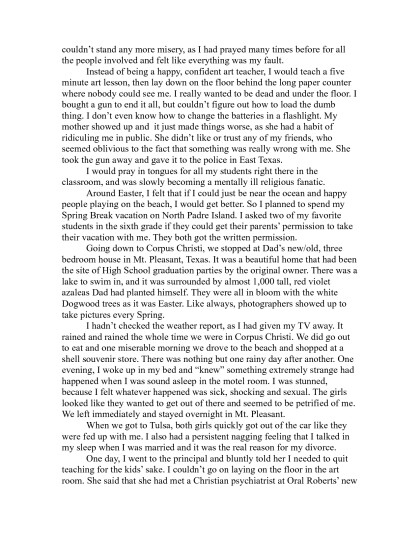 couldn't stand any more misery, as I had prayed many times before for all the people involved and felt like everything was my fault.

Instead of being a happy, confident art teacher, I would teach a five minute art lesson, then lay down on the floor behind the long paper counter where nobody could see me. I really wanted to be dead and under the floor. I bought a gun to end it all, but couldn't figure out how to load the dumb thing. I don't even know how to change the batteries in a flashlight. My mother showed up and it just made things worse, as she had a habit of ridiculing me in public. She didn't like or trust any of my friends, who seemed oblivious to the fact that something was really wrong with me. She took the gun away and gave it to the police in East Texas.

I would pray in tongues for all my students right there in the classroom, and was slowly becoming a mentally ill religious fanatic.

Around Easter, I felt that if I could just be near the ocean and happy people playing on the beach, I would get better. So I planned to spend my Spring Break vacation on North Padre Island. I asked two of my favorite students in the sixth grade if they could get their parents' permission to take their vacation with me. They both got the written permission.

Going down to Corpus Christi, we stopped at Dad's new/old, three bedroom house in Mt. Pleasant, Texas. It was a beautiful home that had been the site of High School graduation parties by the original owner. There was a lake to swim in, and it was surrounded by almost 1,000 tall, red violet azaleas Dad had planted himself. They were all in bloom with the white Dogwood trees as it was Easter. Like always, photographers showed up to take pictures every Spring.

I hadn't checked the weather report, as I had given my TV away. It rained and rained the whole time we were in Corpus Christi. We did go out to eat and one miserable morning we drove to the beach and shopped at a shell souvenir store. There was nothing but one rainy day after another. One evening, I woke up in my bed and "knew" something extremely strange had happened when I was sound asleep in the motel room. I was stunned, because I felt whatever happened was sick, shocking and sexual. The girls looked like they wanted to get out of there and seemed to be petrified of me. We left immediately and stayed overnight in Mt. Pleasant.

When we got to Tulsa, both girls quickly got out of the car like they were fed up with me. I also had a persistent nagging feeling that I talked in my sleep when I was married and it was the real reason for my divorce.

One day, I went to the principal and bluntly told her I needed to quit teaching for the kids' sake. I couldn't go on laying on the floor in the art room. She said that she had met a Christian psychiatrist at Oral Roberts' new